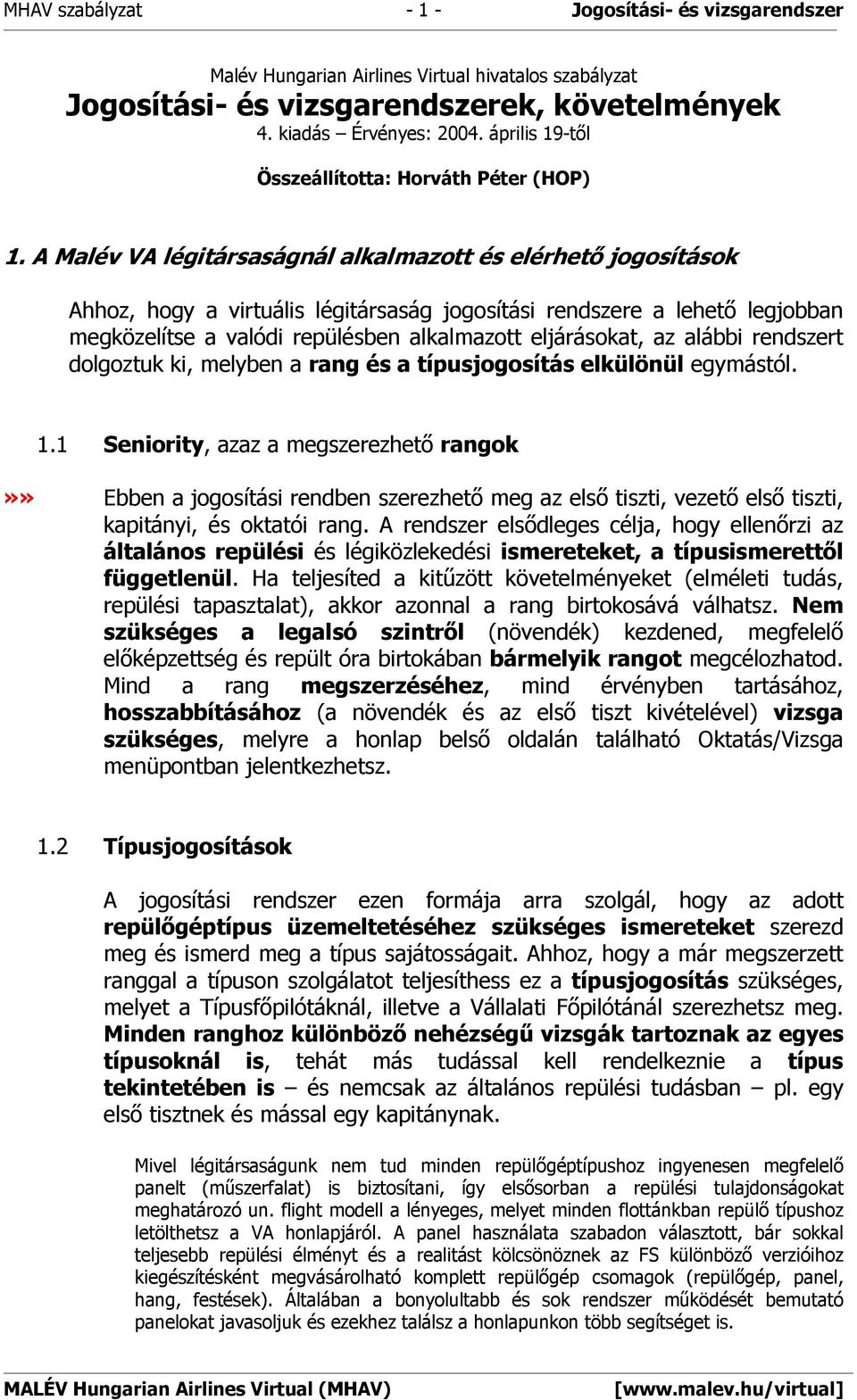 MHAV szabályzat - 1 - Jogosítási- és vizsgarendszer

Malév Hungarian Airlines Virtual hivatalos szabályzat
Jogosítási- és vizsgarendszerek, követelmények
4. kiadás – Érvényes: 2004. április 19-től

Összeállította: Horváth Péter (HOP)

1. A Malév VA légitársaságnál alkalmazott és elérhető jogosítások

Ahhoz, hogy a virtuális légitársaság jogosítási rendszere a lehető legjobban megközelítse a valódi repülésben alkalmazott eljárásokat, az alábbi rendszert dolgoztuk ki, melyben a rang és a típusjogosítás elkülönül egymástól.

1.1 Seniority, azaz a megszerezhető rangok

»» Ebben a jogosítási rendben szerezhető meg az első tiszti, vezető első tiszti, kapitányi, és oktatói rang. A rendszer elsődleges célja, hogy ellenőrzi az általános repülési és légiközlekedési ismereteket, a típusismerettől függetlenül. Ha teljesíted a kitűzött követelményeket (elméleti tudás, repülési tapasztalat), akkor azonnal a rang birtokosává válhatsz. Nem szükséges a legalsó szintről (növendék) kezdened, megfelelő előképzettség és repült óra birtokában bármelyik rangot megcélozhatod. Mind a rang megszerzéséhez, mind érvényben tartásához, hosszabbításához (a növendék és az első tiszt kivételével) vizsga szükséges, melyre a honlap belső oldalán található Oktatás/Vizsga menüpontban jelentkezhetsz.

1.2 Típusjogosítások

A jogosítási rendszer ezen formája arra szolgál, hogy az adott repülőgéptípus üzemeltetéséhez szükséges ismereteket szerezd meg és ismerd meg a típus sajátosságait. Ahhoz, hogy a már megszerzett ranggal a típuson szolgálatot teljesíthess ez a típusjogosítás szükséges, melyet a Típusfőpilótáknál, illetve a Vállalati Főpilótánál szerezhetsz meg. Minden ranghoz különböző nehézségű vizsgák tartoznak az egyes típusoknál is, tehát más tudással kell rendelkeznie a típus tekintetében is – és nemcsak az általános repülési tudásban – pl. egy első tisztnek és mással egy kapitánynak.

Mivel légitársaságunk nem tud minden repülőgéptípushoz ingyenesen megfelelő panelt (műszerfalat) is biztosítani, így elsősorban a repülési tulajdonságokat meghatározó un. flight modell a lényeges, melyet minden flottánkban repülő típushoz letölthetsz a VA honlapjáról. A panel használata szabadon választott, bár sokkal teljesebb repülési élményt és a realitást kölcsönöznek az FS különböző verzióihoz kiegészítésként megvásárolható komplett repülőgép csomagok (repülőgép, panel, hang, festések). Általában a bonyolultabb és sok rendszer működését bemutató panelokat javasoljuk és ezekhez találsz a honlapunkon több segítséget is.

MALÉV Hungarian Airlines Virtual (MHAV) [www.malev.hu/virtual]